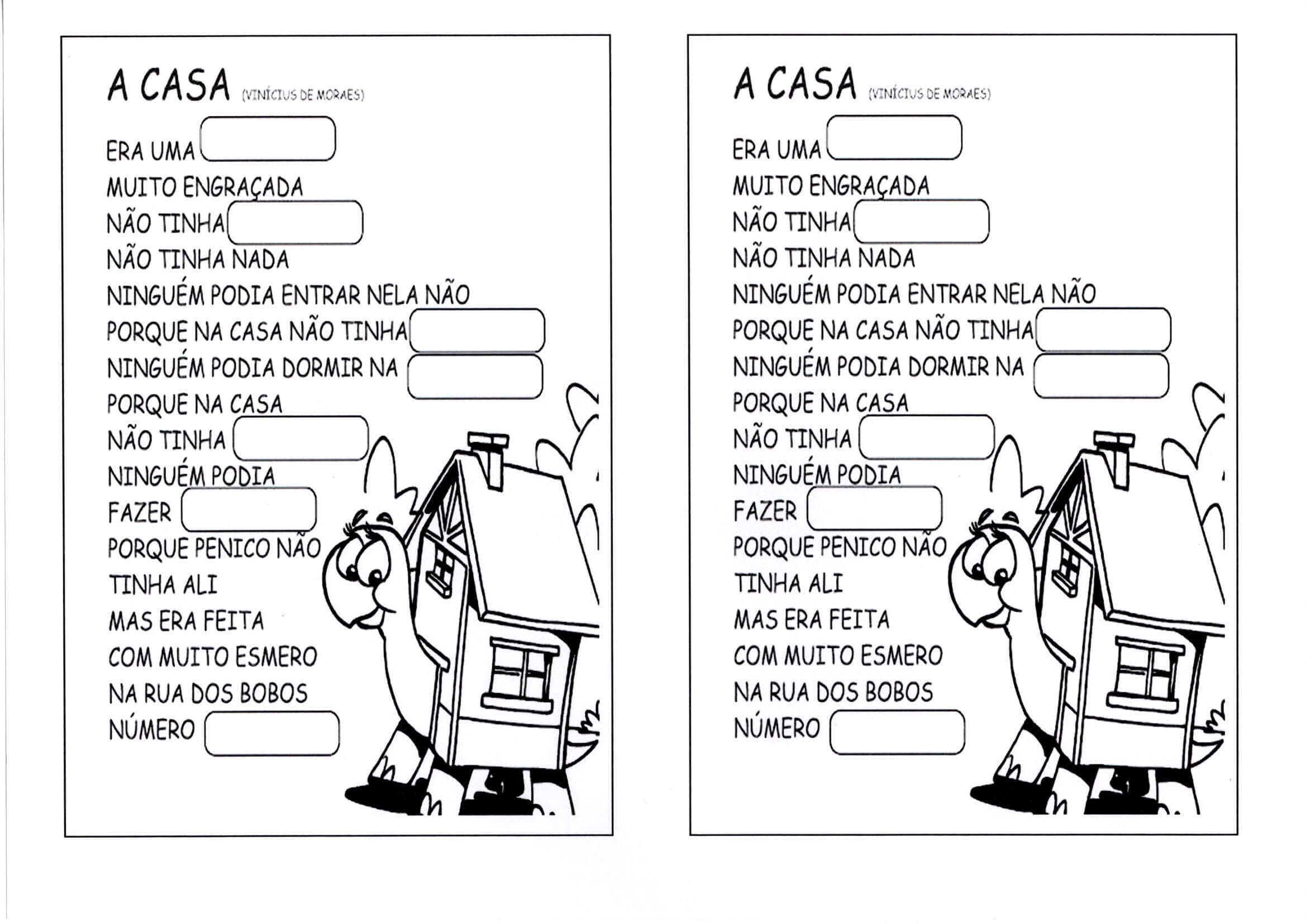 A CASA (VINÍCIUS DE MORAES)

ERA UMA
MUITO ENGRAÇADA
NÃO TINHA
NÃO TINHA NADA
NINGUÉM PODIA ENTRAR NELA NÃO
PORQUE NA CASA NÃO TINHA
NINGUÉM PODIA DORMIR NA
PORQUE NA CASA
NÃO TINHA
NINGUÉM PODIA
FAZER
PORQUE PENICO NÃO
TINHA ALI
MAS ERA FEITA
COM MUITO ESMERO
NA RUA DOS BOBOS
NÚMERO

A CASA (VINÍCIUS DE MORAES)

ERA UMA
MUITO ENGRAÇADA
NÃO TINHA
NÃO TINHA NADA
NINGUÉM PODIA ENTRAR NELA NÃO
PORQUE NA CASA NÃO TINHA
NINGUÉM PODIA DORMIR NA
PORQUE NA CASA
NÃO TINHA
NINGUÉM PODIA
FAZER
PORQUE PENICO NÃO
TINHA ALI
MAS ERA FEITA
COM MUITO ESMERO
NA RUA DOS BOBOS
NÚMERO